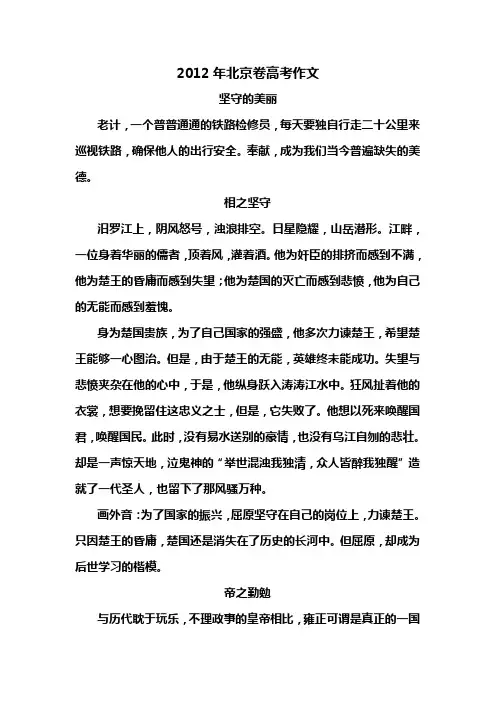 2012 年北京卷高考作文

坚守的美丽

老计，一个普普通通的铁路检修员，每天要独自行走二十公里来巡视铁路，确保他人的出行安全。奉献，成为我们当今普遍缺失的美德。

相之坚守

汨罗江上，阴风怒号，浊浪排空。日星隐耀，山岳潜形。江畔，一位身着华丽的儒者，顶着风，灌着酒。他为奸臣的排挤而感到不满，他为楚王的昏庸而感到失望；他为楚国的灭亡而感到悲愤，他为自己的无能而感到羞愧。

身为楚国贵族，为了自己国家的强盛，他多次力谏楚王，希望楚王能够一心图治。但是，由于楚王的无能，英雄终未能成功。失望与悲愤夹杂在他的心中，于是，他纵身跃入涛涛江水中。狂风扯着他的衣裳，想要挽留住这忠义之士，但是，它失败了。他想以死来唤醒国君，唤醒国民。此时，没有易水送别的豪情，也没有乌江自刎的悲壮。却是一声惊天地，泣鬼神的“举世混浊我独清，众人皆醉我独醒”造就了一代圣人，也留下了那风骚万种。

画外音：为了国家的振兴，屈原坚守在自己的岗位上，力谏楚王。只因楚王的昏庸，楚国还是消失在了历史的长河中。但屈原，却成为后世学习的楷模。

帝之勤勉

与历代耽于玩乐，不理政事的皇帝相比，雍正可谓是真正的一国